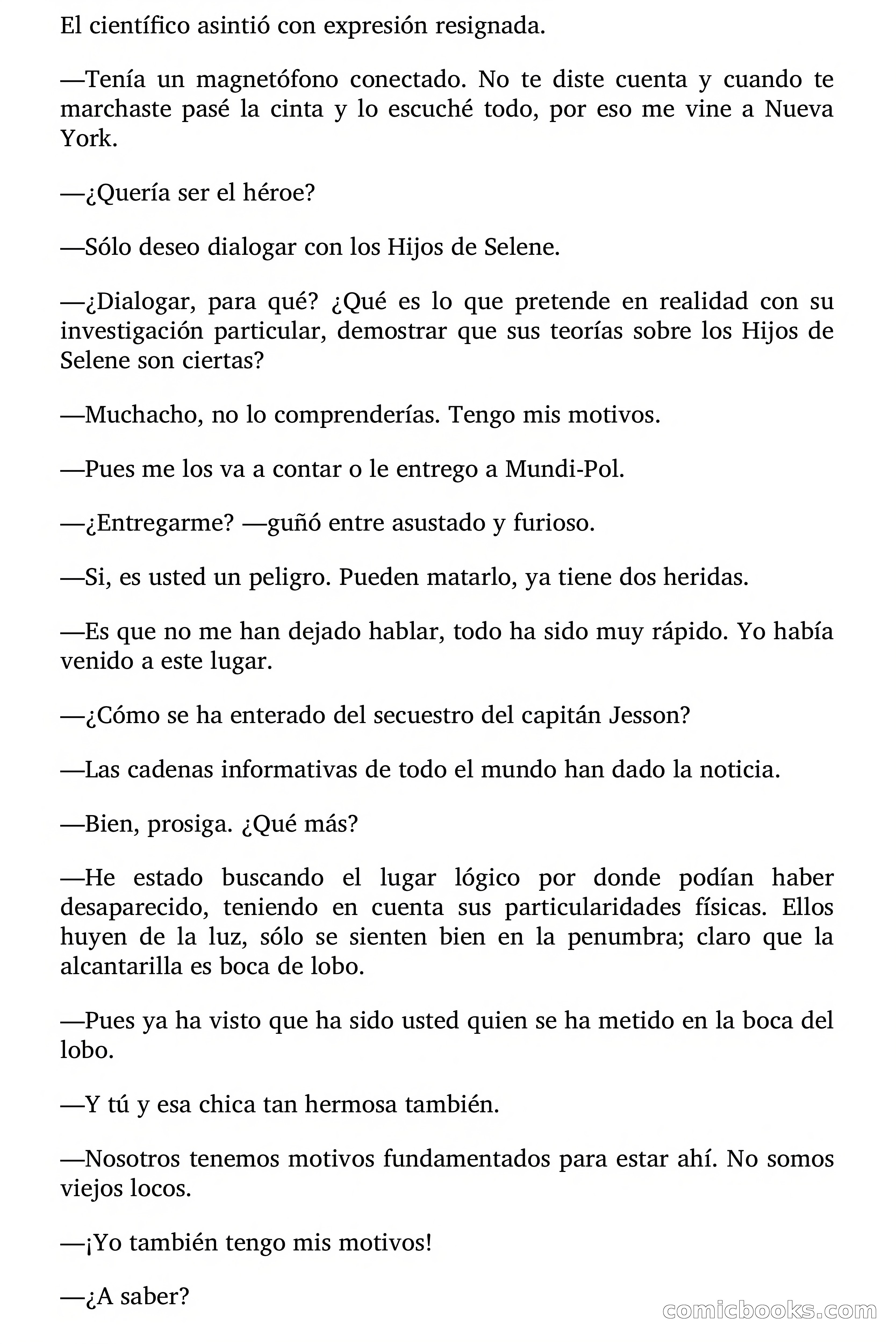 El científico asintió con expresión resignada.

—Tenía un magnetófono conectado. No te diste cuenta y cuando te marchaste pasé la cinta y lo escuché todo, por eso me vine a Nueva York.

—¿Quería ser el héroe?

—Sólo deseo dialogar con los Hijos de Selene.

—¿Dialogar, para qué? ¿Qué es lo que pretende en realidad con su investigación particular, demostrar que sus teorías sobre los Hijos de Selene son ciertas?

—Muchacho, no lo comprenderías. Tengo mis motivos.

—Pues me los va a contar o le entrego a Mundi-Pol.

—¿Entregarme? —guñó entre asustado y furioso.

—Si, es usted un peligro. Pueden matarlo, ya tiene dos heridas.

—Es que no me han dejado hablar, todo ha sido muy rápido. Yo había venido a este lugar.

—¿Cómo se ha enterado del secuestro del capitán Jesson?

—Las cadenas informativas de todo el mundo han dado la noticia.

—Bien, prosiga. ¿Qué más?

—He estado buscando el lugar lógico por donde podían haber desaparecido, teniendo en cuenta sus particularidades físicas. Ellos huyen de la luz, sólo se sienten bien en la penumbra; claro que la alcantarilla es boca de lobo.

—Pues ya ha visto que ha sido usted quien se ha metido en la boca del lobo.

—Y tú y esa chica tan hermosa también.

—Nosotros tenemos motivos fundamentados para estar ahí. No somos viejos locos.

—¡Yo también tengo mis motivos!

—¿A saber?

comicbooks.com